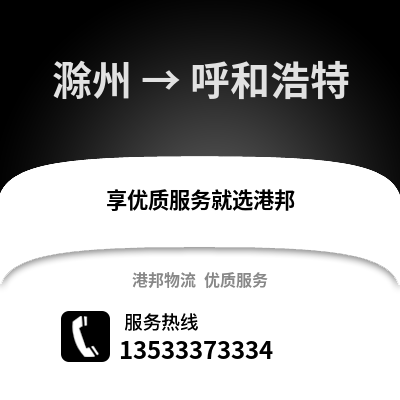 滁州 → 呼和浩特

享优质服务就选港邦

港邦物流 优质服务

服务热线
13533373334